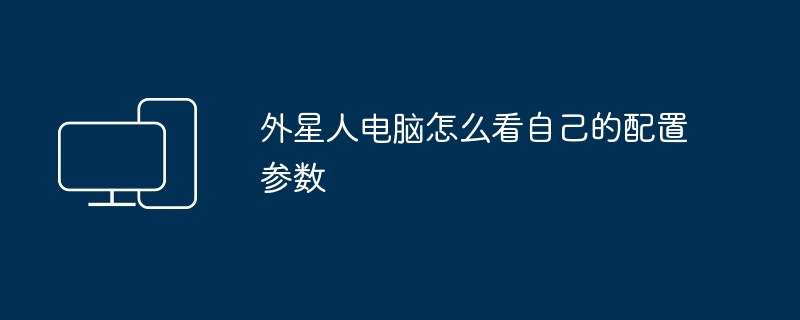 外星人电脑怎么看自己的配置参数